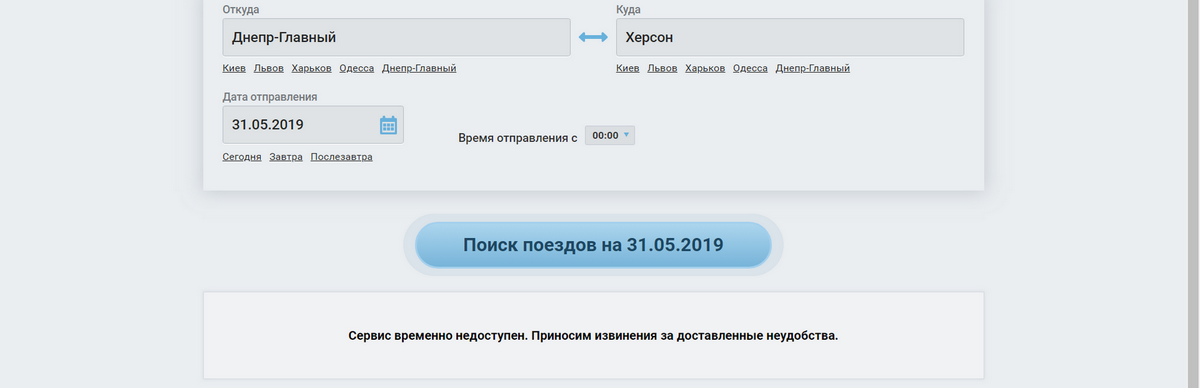 Откуда

Днепр-Главный

Киев Львов Харьков Одесса Днепр-Главный

Куда

Херсон

Киев Львов Харьков Одесса Днепр-Главный

Дата отправления

31.05.2019

Сегодня Завтра Послезавтра

Время отправления с 00:00

Поиск поездов на 31.05.2019

Сервис временно недоступен. Приносим извинения за доставленные неудобства.